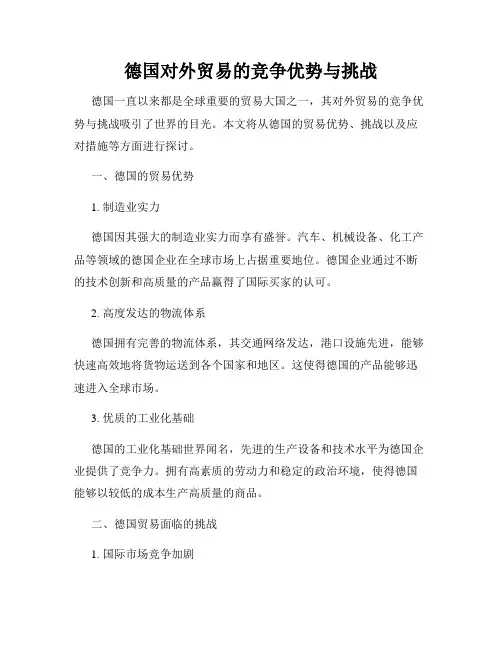 德国对外贸易的竞争优势与挑战

德国一直以来都是全球重要的贸易大国之一，其对外贸易的竞争优势与挑战吸引了世界的目光。本文将从德国的贸易优势、挑战以及应对措施等方面进行探讨。

一、德国的贸易优势

1. 制造业实力

德国因其强大的制造业实力而享有盛誉。汽车、机械设备、化工产品等领域的德国企业在全球市场上占据重要地位。德国企业通过不断的技术创新和高质量的产品赢得了国际买家的认可。

2. 高度发达的物流体系

德国拥有完善的物流体系，其交通网络发达，港口设施先进，能够快速高效地将货物运送到各个国家和地区。这使得德国的产品能够迅速进入全球市场。

3. 优质的工业化基础

德国的工业化基础世界闻名，先进的生产设备和技术水平为德国企业提供了竞争力。拥有高素质的劳动力和稳定的政治环境，使得德国能够以较低的成本生产高质量的商品。

二、德国贸易面临的挑战

1. 国际市场竞争加剧